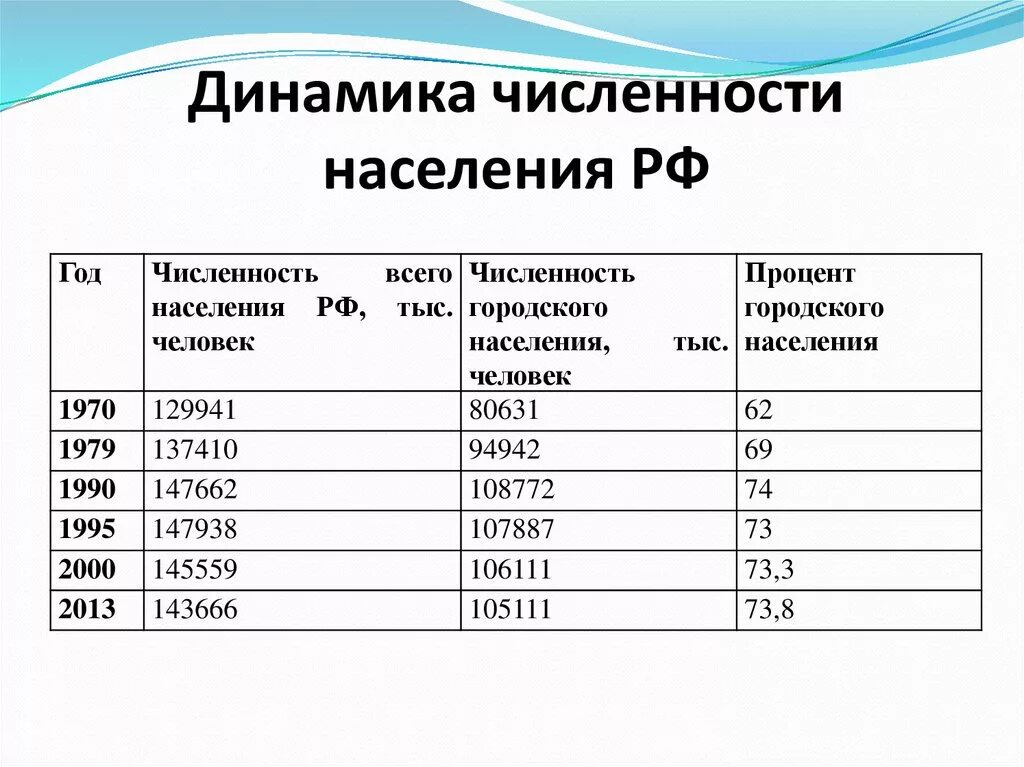 Динамика численности населения РФ

| Год | Численность всего населения РФ, тыс. человек | Численность городского населения, тыс. человек | Процент городского населения |
|---|---|---|---|
| 1970 | 129941 | 80631 | 62 |
| 1979 | 137410 | 94942 | 69 |
| 1990 | 147662 | 108772 | 74 |
| 1995 | 147938 | 107887 | 73 |
| 2000 | 145559 | 106111 | 73,3 |
| 2013 | 143666 | 105111 | 73,8 |